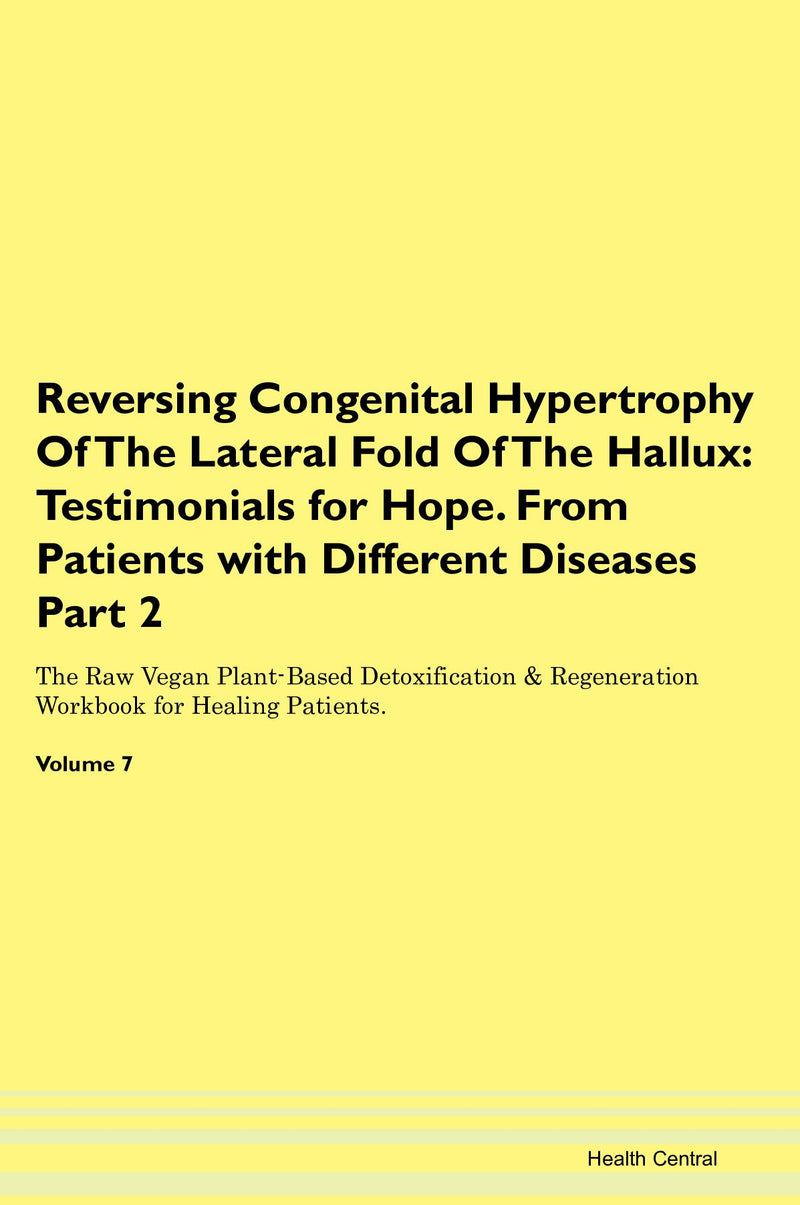 Reversing Congenital Hypertrophy Of The Lateral Fold Of The Hallux: Testimonials for Hope. From Patients with Different Diseases Part 2

The Raw Vegan Plant-Based Detoxification & Regeneration Workbook for Healing Patients.

Volume 7

Health Central